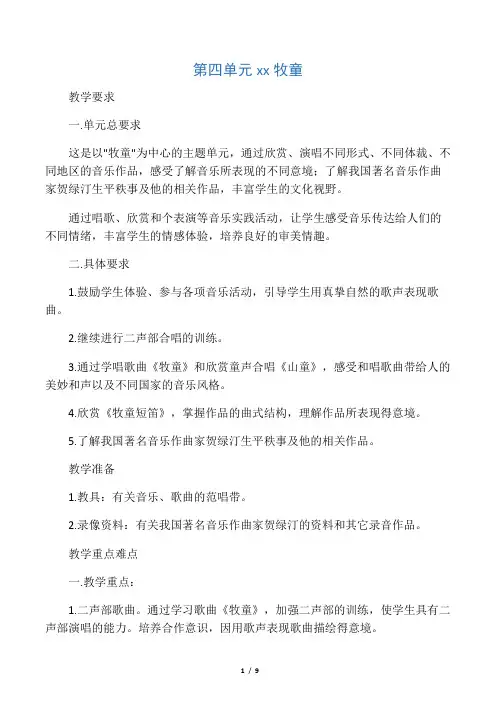 第四单元 xx 牧童

教学要求

一.单元总要求

这是以"牧童"为中心的主题单元，通过欣赏、演唱不同形式、不同体裁、不同地区的音乐作品，感受了解音乐所表现的不同意境；了解我国著名音乐作曲家贺绿汀生平秩事及他的相关作品，丰富学生的文化视野。

通过唱歌、欣赏和个表演等音乐实践活动，让学生感受音乐传达给人们的不同情绪，丰富学生的情感体验，培养良好的审美情趣。

二.具体要求

1.鼓励学生体验、参与各项音乐活动，引导学生用真挚自然的歌声表现歌曲。

2.继续进行二声部合唱的训练。

3.通过学唱歌曲《牧童》和欣赏童声合唱《山童》，感受和唱歌曲带给人的美妙和声以及不同国家的音乐风格。

4.欣赏《牧童短笛》，掌握作品的曲式结构，理解作品所表现得意境。

5.了解我国著名音乐作曲家贺绿汀生平秩事及他的相关作品。

教学准备

1.教具：有关音乐、歌曲的范唱带。

2.录像资料：有关我国著名音乐作曲家贺绿汀的资料和其它录音作品。

教学重点难点

一.教学重点：

1.二声部歌曲。通过学习歌曲《牧童》，加强二声部的训练，使学生具有二声部演唱的能力。培养合作意识，因用歌声表现歌曲描绘得意境。

1 / 9